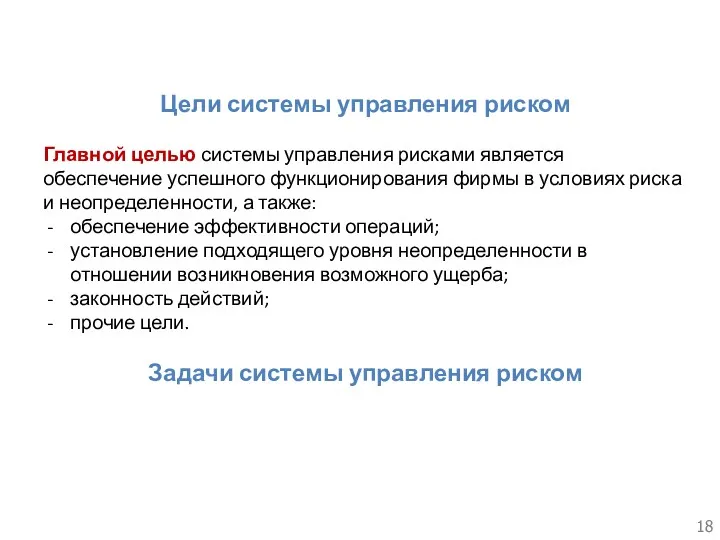 Цели системы управления риском

Главной целью системы управления рисками является обеспечение успешного функционирования фирмы в условиях риска и неопределенности, а также:
- обеспечение эффективности операций;
- установление подходящего уровня неопределенности в отношении возникновения возможного ущерба;
- законность действий;
- прочие цели.

Задачи системы управления риском

18